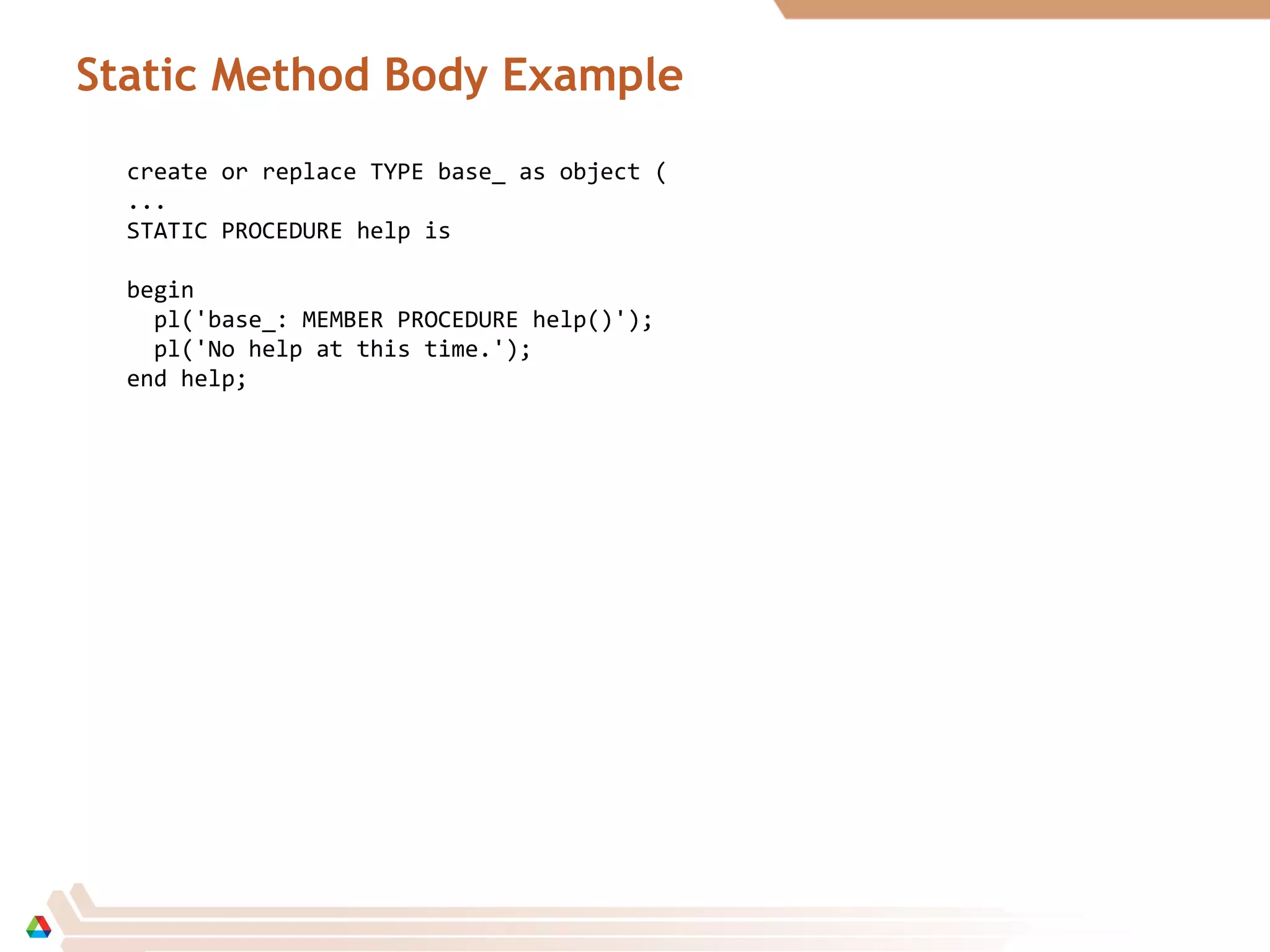 Static Method Body Example

create or replace TYPE base_ as object (
...
STATIC PROCEDURE help is

begin
  pl('base_: MEMBER PROCEDURE help()');
  pl('No help at this time.');
end help;